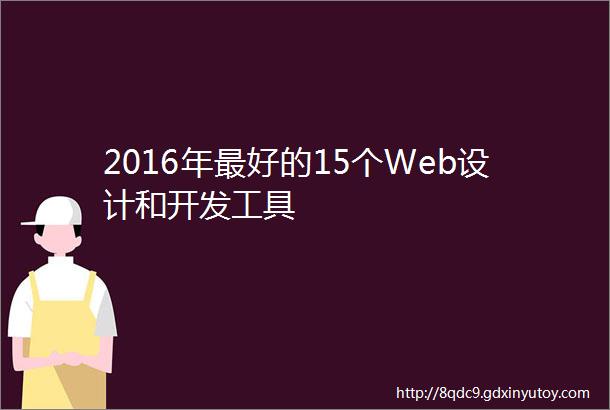 2016年最好的15个Web设计和开发工具

http://8qdc9.gdxinyutoy.com